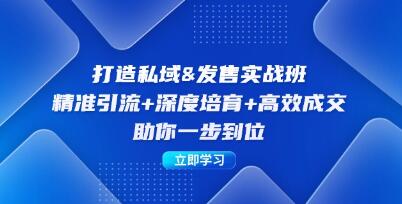 打造私域&发售实战班
精准引流+深度培育+高效成交
助你一步到位

立即学习